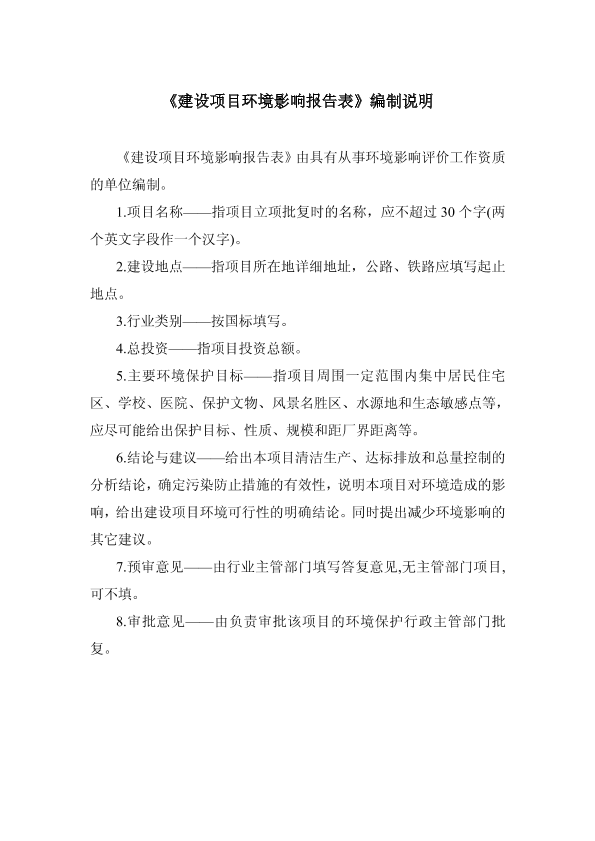 《建设项目环境影响报告表》编制说明

《建设项目环境影响报告表》由具有从事环境影响评价工作资质的单位编制。

1.项目名称——指项目立项批复时的名称，应不超过 30 个字(两个英文字段作一个汉字)。

2.建设地点——指项目所在地详细地址，公路、铁路应填写起止地点。

3.行业类别——按国标填写。

4.总投资——指项目投资总额。

5.主要环境保护目标——指项目周围一定范围内集中居民住宅区、学校、医院、保护文物、风景名胜区、水源地和生态敏感点等，应尽可能给出保护目标、性质、规模和距厂界距离等。

6.结论与建议——给出本项目清洁生产、达标排放和总量控制的分析结论，确定污染防止措施的有效性，说明本项目对环境造成的影响，给出建设项目环境可行性的明确结论。同时提出减少环境影响的其它建议。

7.预审意见——由行业主管部门填写答复意见,无主管部门项目,可不填。

8.审批意见——由负责审批该项目的环境保护行政主管部门批复。